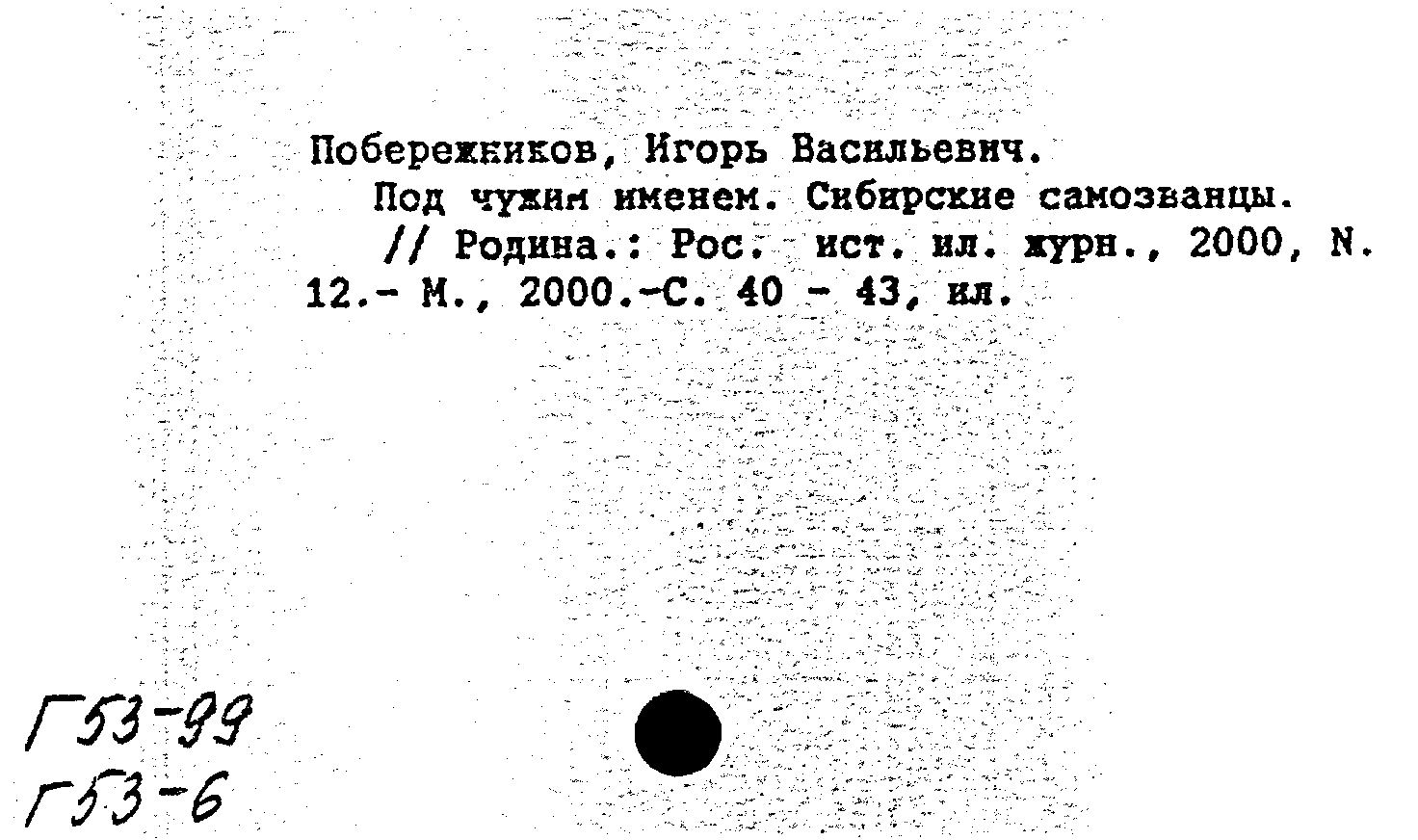 Побережников, Игорь Васильевич.

Под чужим именем. Сибирские самозванцы. // Родина.: Рос. ист. ил. журн., 2000, N. 12.- М., 2000.-С. 40 - 43, ил.

Г53-99
Г53-6